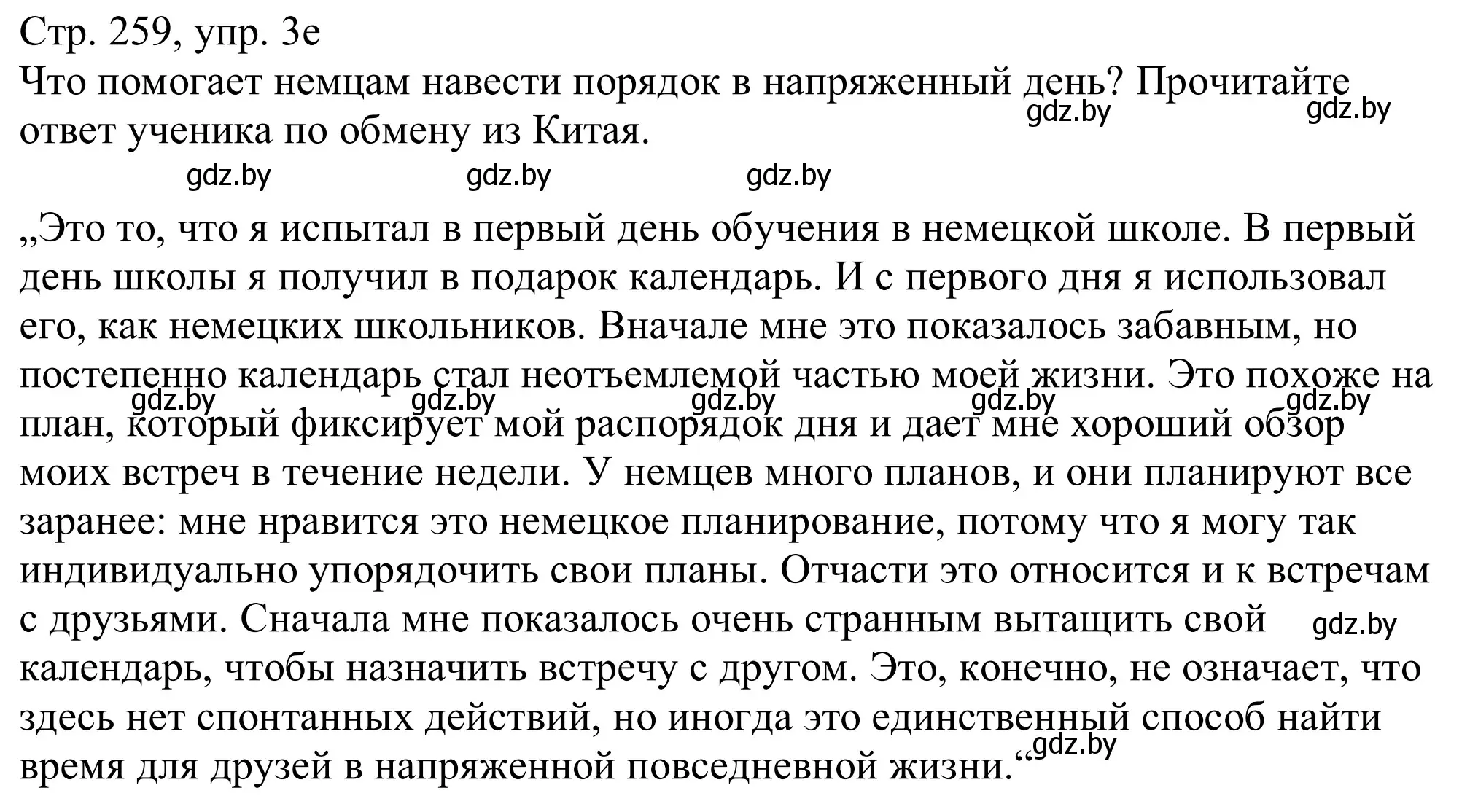 Стр. 259, упр. 3е
Что помогает немцам навести порядок в напряженный день? Прочитайте ответ ученика по обмену из Китая.

gdz.by gdz.by gdz.by gdz.by gdz.by

„Это то, что я испытал в первый день обучения в немецкой школе. В первый день школы я получил в подарок календарь. И с первого дня я использовал его, как немецких школьников. Вначале мне это показалось забавным, но постепенно календарь стал неотъемлемой частью моей жизни. Это похоже на план, который фиксирует мой распорядок дня и дает мне хороший обзор моих встреч в течение недели. У немцев много планов, и они планируют все заранее: мне нравится это немецкое планирование, потому что я могу так индивидуально упорядочить свои планы. Отчасти это относится и к встречам с друзьями. Сначала мне показалось очень странным вытащить свой календарь, чтобы назначить встречу с другом. Это, конечно, не означает, что здесь нет спонтанных действий, но иногда это единственный способ найти время для друзей в напряженной повседневной жизни.“

gdz.by gdz.by gdz.by gdz.by gdz.by gdz.by gdz.by